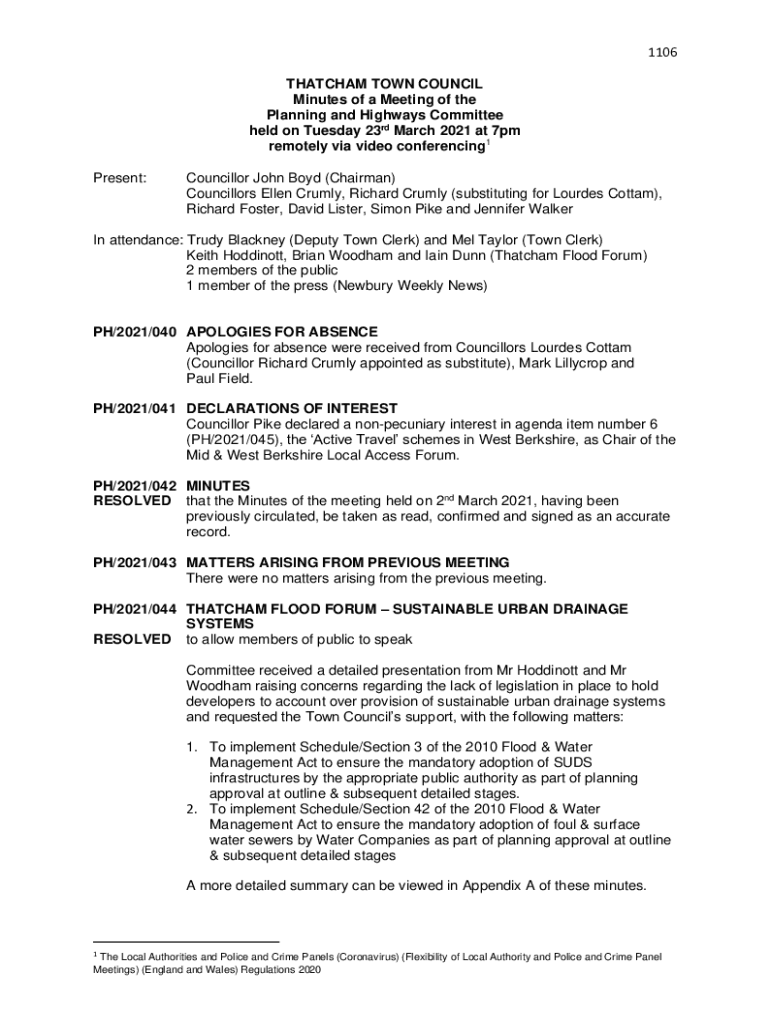 1106

THATCHAM TOWN COUNCIL
Minutes of a Meeting of the
Planning and Highways Committee
held on Tuesday 23$^{rd}$ March 2021 at 7pm
remotely via video conferencing$^1$

Present: Councillor John Boyd (Chairman)
Councillors Ellen Crumly, Richard Crumly (substituting for Lourdes Cottam), Richard Foster, David Lister, Simon Pike and Jennifer Walker

In attendance: Trudy Blackney (Deputy Town Clerk) and Mel Taylor (Town Clerk)
Keith Hoddinott, Brian Woodham and Iain Dunn (Thatcham Flood Forum)
2 members of the public
1 member of the press (Newbury Weekly News)

PH/2021/040 APOLOGIES FOR ABSENCE
Apologies for absence were received from Councillors Lourdes Cottam (Councillor Richard Crumly appointed as substitute), Mark Lillycrop and Paul Field.

PH/2021/041 DECLARATIONS OF INTEREST
Councillor Pike declared a non-pecuniary interest in agenda item number 6 (PH/2021/045), the 'Active Travel' schemes in West Berkshire, as Chair of the Mid & West Berkshire Local Access Forum.

PH/2021/042 MINUTES
RESOLVED that the Minutes of the meeting held on 2$^{nd}$ March 2021, having been previously circulated, be taken as read, confirmed and signed as an accurate record.

PH/2021/043 MATTERS ARISING FROM PREVIOUS MEETING
There were no matters arising from the previous meeting.

PH/2021/044 THATCHAM FLOOD FORUM – SUSTAINABLE URBAN DRAINAGE SYSTEMS
RESOLVED to allow members of public to speak

Committee received a detailed presentation from Mr Hoddinott and Mr Woodham raising concerns regarding the lack of legislation in place to hold developers to account over provision of sustainable urban drainage systems and requested the Town Council's support, with the following matters:

1. To implement Schedule/Section 3 of the 2010 Flood & Water Management Act to ensure the mandatory adoption of SUDS infrastructures by the appropriate public authority as part of planning approval at outline & subsequent detailed stages.
2. To implement Schedule/Section 42 of the 2010 Flood & Water Management Act to ensure the mandatory adoption of foul & surface water sewers by Water Companies as part of planning approval at outline & subsequent detailed stages

A more detailed summary can be viewed in Appendix A of these minutes.

$^1$ The Local Authorities and Police and Crime Panels (Coronavirus) (Flexibility of Local Authority and Police and Crime Panel Meetings) (England and Wales) Regulations 2020